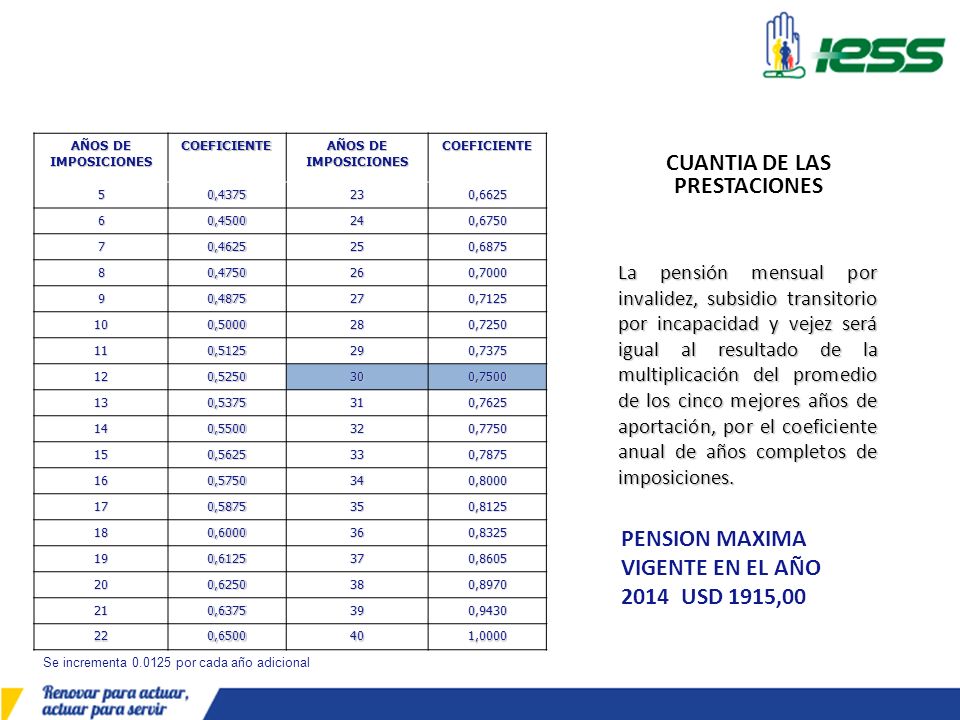 IESS

| AÑOS DE IMPOSICIONES | COEFICIENTE | AÑOS DE IMPOSICIONES | COEFICIENTE |
|---|---|---|---|
| 5 | 0,4375 | 23 | 0,6625 |
| 6 | 0,4500 | 24 | 0,6750 |
| 7 | 0,4625 | 25 | 0,6875 |
| 8 | 0,4750 | 26 | 0,7000 |
| 9 | 0,4875 | 27 | 0,7125 |
| 10 | 0,5000 | 28 | 0,7250 |
| 11 | 0,5125 | 29 | 0,7375 |
| 12 | 0,5250 | 30 | 0,7500 |
| 13 | 0,5375 | 31 | 0,7625 |
| 14 | 0,5500 | 32 | 0,7750 |
| 15 | 0,5625 | 33 | 0,7875 |
| 16 | 0,5750 | 34 | 0,8000 |
| 17 | 0,5875 | 35 | 0,8125 |
| 18 | 0,6000 | 36 | 0,8325 |
| 19 | 0,6125 | 37 | 0,8605 |
| 20 | 0,6250 | 38 | 0,8970 |
| 21 | 0,6375 | 39 | 0,9430 |
| 22 | 0,6500 | 40 | 1,0000 |

Se incrementa 0.0125 por cada año adicional

CUANTIA DE LAS PRESTACIONES

La pensión mensual por invalidez, subsidio transitorio por incapacidad y vejez será igual al resultado de la multiplicación del promedio de los cinco mejores años de aportación, por el coeficiente anual de años completos de imposiciones.

PENSION MAXIMA VIGENTE EN EL AÑO 2014 USD 1915,00

Renovar para actuar, actuar para servir